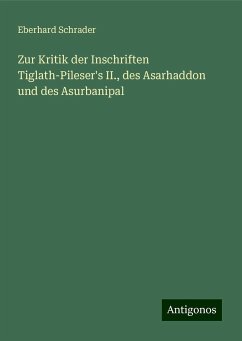 Eberhard Schrader

Zur Kritik der Inschriften Tiglath-Pileser's II., des Asarhaddon und des Asurbanipal

Antigonos